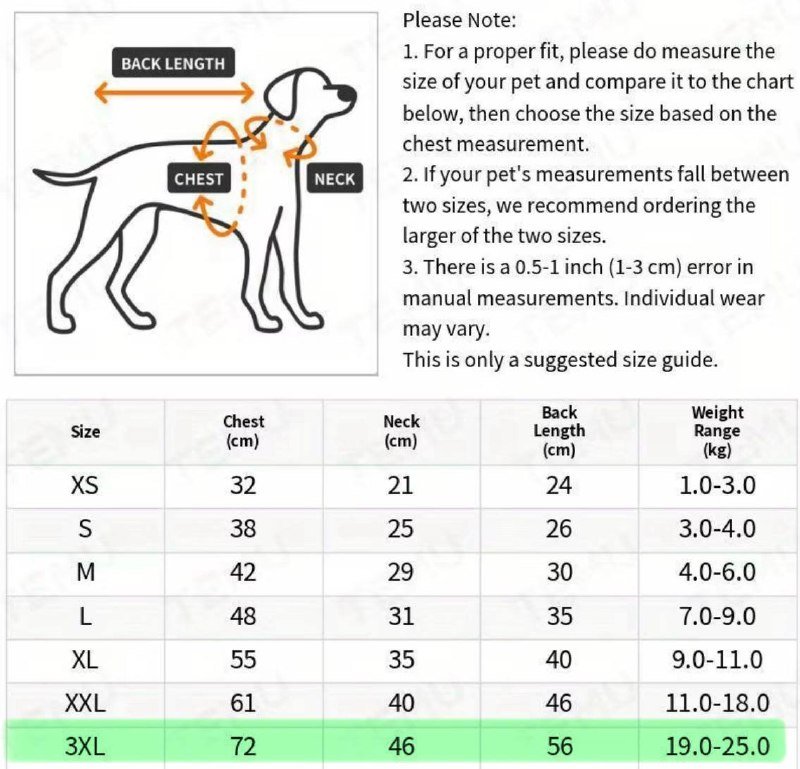 BACK LENGTH

CHEST

NECK

Please Note:
1. For a proper fit, please do measure the size of your pet and compare it to the chart below, then choose the size based on the chest measurement.
2. If your pet's measurements fall between two sizes, we recommend ordering the larger of the two sizes.
3. There is a 0.5-1 inch (1-3 cm) error in manual measurements. Individual wear may vary.
This is only a suggested size guide.

| Size | Chest (cm) | Neck (cm) | Back Length (cm) | Weight Range (kg) |
|---|---|---|---|---|
| XS | 32 | 21 | 24 | 1.0-3.0 |
| S | 38 | 25 | 26 | 3.0-4.0 |
| M | 42 | 29 | 30 | 4.0-6.0 |
| L | 48 | 31 | 35 | 7.0-9.0 |
| XL | 55 | 35 | 40 | 9.0-11.0 |
| XXL | 61 | 40 | 46 | 11.0-18.0 |
| 3XL | 72 | 46 | 56 | 19.0-25.0 |